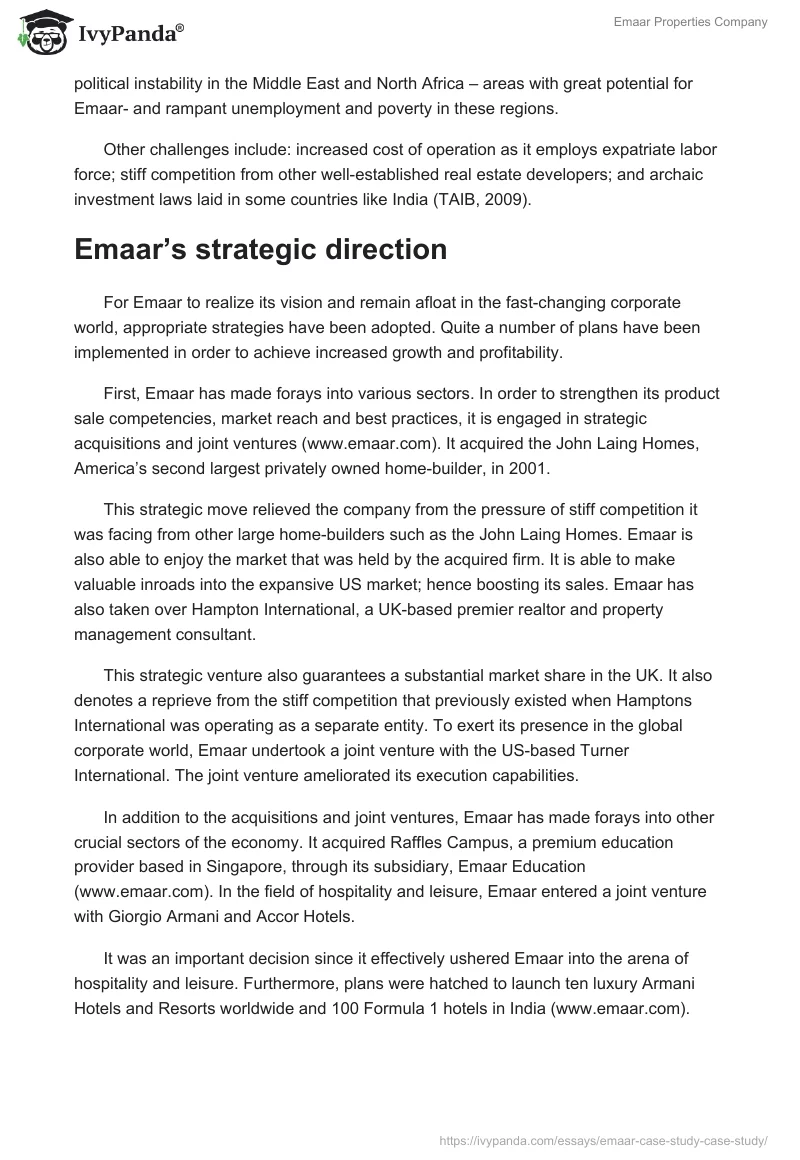 IvyPanda®

Emaar Properties Company

political instability in the Middle East and North Africa – areas with great potential for Emaar- and rampant unemployment and poverty in these regions.

Other challenges include: increased cost of operation as it employs expatriate labor force; stiff competition from other well-established real estate developers; and archaic investment laws laid in some countries like India (TAIB, 2009).

Emaar's strategic direction

For Emaar to realize its vision and remain afloat in the fast-changing corporate world, appropriate strategies have been adopted. Quite a number of plans have been implemented in order to achieve increased growth and profitability.

First, Emaar has made forays into various sectors. In order to strengthen its product sale competencies, market reach and best practices, it is engaged in strategic acquisitions and joint ventures (www.emaar.com). It acquired the John Laing Homes, America's second largest privately owned home-builder, in 2001.

This strategic move relieved the company from the pressure of stiff competition it was facing from other large home-builders such as the John Laing Homes. Emaar is also able to enjoy the market that was held by the acquired firm. It is able to make valuable inroads into the expansive US market; hence boosting its sales. Emaar has also taken over Hampton International, a UK-based premier realtor and property management consultant.

This strategic venture also guarantees a substantial market share in the UK. It also denotes a reprieve from the stiff competition that previously existed when Hamptons International was operating as a separate entity. To exert its presence in the global corporate world, Emaar undertook a joint venture with the US-based Turner International. The joint venture ameliorated its execution capabilities.

In addition to the acquisitions and joint ventures, Emaar has made forays into other crucial sectors of the economy. It acquired Raffles Campus, a premium education provider based in Singapore, through its subsidiary, Emaar Education (www.emaar.com). In the field of hospitality and leisure, Emaar entered a joint venture with Giorgio Armani and Accor Hotels.

It was an important decision since it effectively ushered Emaar into the arena of hospitality and leisure. Furthermore, plans were hatched to launch ten luxury Armani Hotels and Resorts worldwide and 100 Formula 1 hotels in India (www.emaar.com).

https://ivypanda.com/essays/emaar-case-study-case-study/